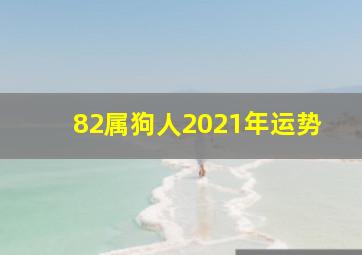 82属狗人2021年运势